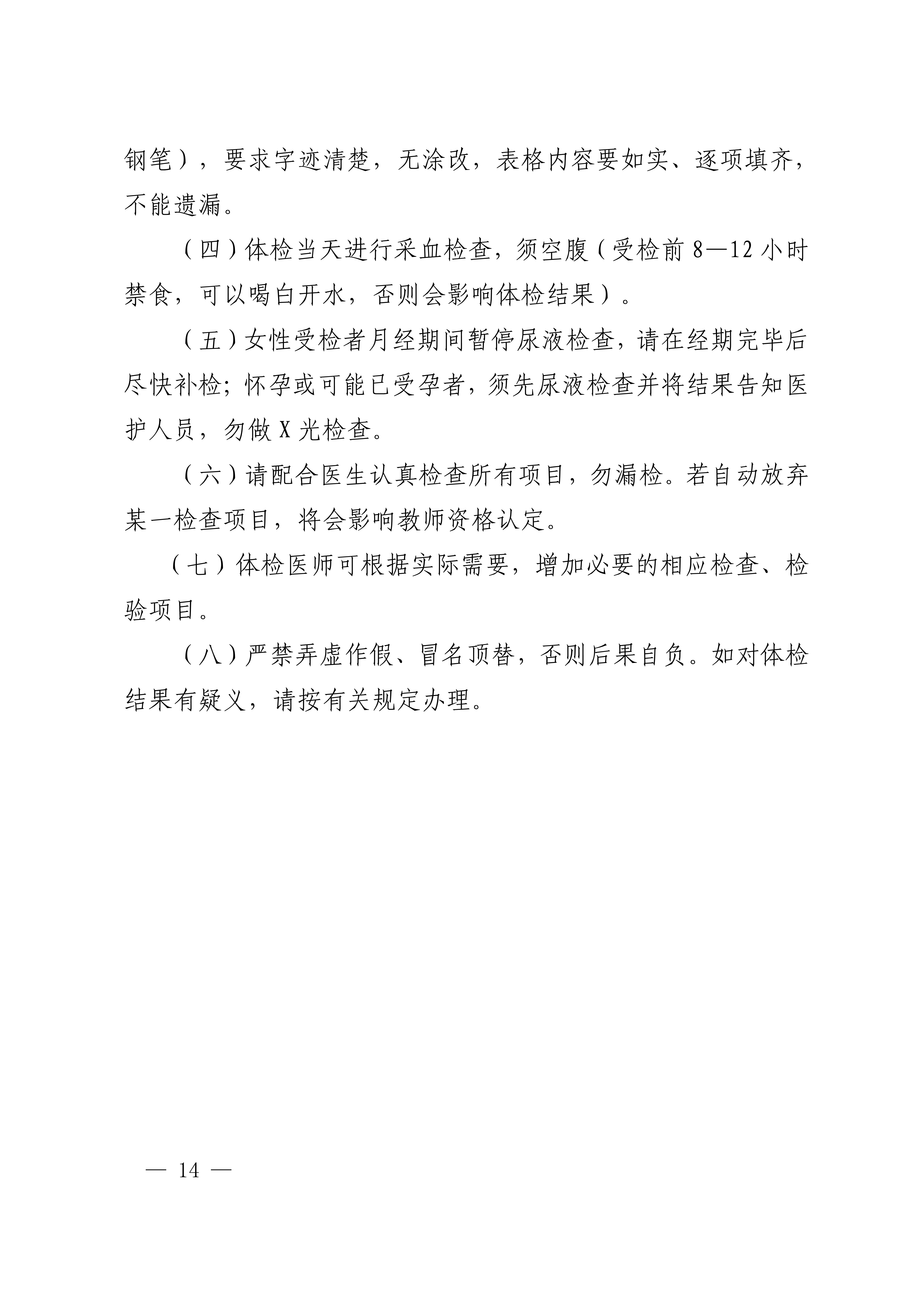 钢笔），要求字迹清楚，无涂改，表格内容要如实、逐项填齐，不能遗漏。

（四）体检当天进行采血检查，须空腹（受检前 8—12 小时禁食，可以喝白开水，否则会影响体检结果）。

（五）女性受检者月经期间暂停尿液检查，请在经期完毕后尽快补检；怀孕或可能已受孕者，须先尿液检查并将结果告知医护人员，勿做 X 光检查。

（六）请配合医生认真检查所有项目，勿漏检。若自动放弃某一检查项目，将会影响教师资格认定。

（七）体检医师可根据实际需要，增加必要的相应检查、检验项目。

（八）严禁弄虚作假、冒名顶替，否则后果自负。如对体检结果有疑义，请按有关规定办理。

— 14 —